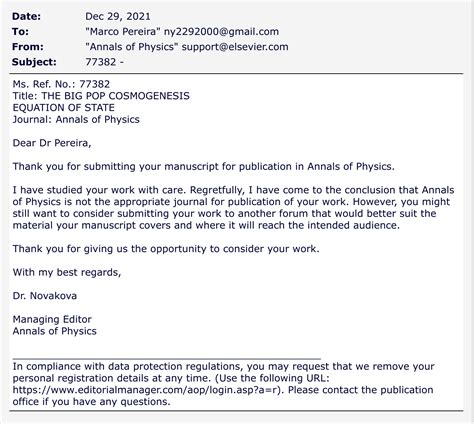 Date: Dec 29, 2021
To: "Marco Pereira" ny2292000@gmail.com
From: "Annals of Physics" support@elsevier.com
Subject: 77382 -

Ms. Ref. No.: 77382
Title: THE BIG POP COSMOGENESIS
EQUATION OF STATE
Journal: Annals of Physics

Dear Dr Pereira,

Thank you for submitting your manuscript for publication in Annals of Physics.

I have studied your work with care. Regretfully, I have come to the conclusion that Annals of Physics is not the appropriate journal for publication of your work. However, you might still want to consider submitting your work to another forum that would better suit the material your manuscript covers and where it will reach the intended audience.

Thank you for giving us the opportunity to consider your work.

With my best regards,

Dr. Novakova

Managing Editor
Annals of Physics

In compliance with data protection regulations, you may request that we remove your personal registration details at any time. (Use the following URL: https://www.editorialmanager.com/aop/login.asp?a=r). Please contact the publication office if you have any questions.